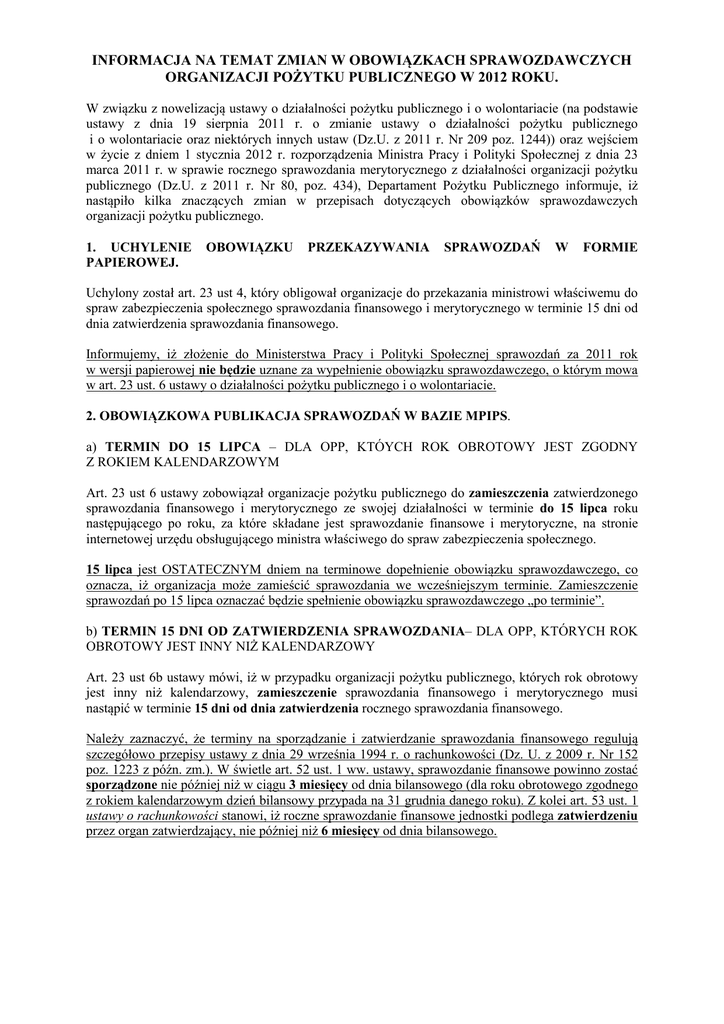 INFORMACJA NA TEMAT ZMIAN W OBOWIĄZKACH SPRAWOZDAWCZYCH ORGANIZACJI POŻYTKU PUBLICZNEGO W 2012 ROKU.

W związku z nowelizacją ustawy o działalności pożytku publicznego i o wolontariacie (na podstawie ustawy z dnia 19 sierpnia 2011 r. o zmianie ustawy o działalności pożytku publicznego i o wolontariacie oraz niektórych innych ustaw (Dz.U. z 2011 r. Nr 209 poz. 1244)) oraz wejściem w życie z dniem 1 stycznia 2012 r. rozporządzenia Ministra Pracy i Polityki Społecznej z dnia 23 marca 2011 r. w sprawie rocznego sprawozdania merytorycznego z działalności organizacji pożytku publicznego (Dz.U. z 2011 r. Nr 80, poz. 434), Departament Pożytku Publicznego informuje, iż nastąpiło kilka znaczących zmian w przepisach dotyczących obowiązków sprawozdawczych organizacji pożytku publicznego.

1. UCHYLENIE OBOWIĄZKU PRZEKAZYWANIA SPRAWOZDAŃ W FORMIE PAPIEROWEJ.

Uchylony został art. 23 ust 4, który obligował organizacje do przekazania ministrowi właściwemu do spraw zabezpieczenia społecznego sprawozdania finansowego i merytorycznego w terminie 15 dni od dnia zatwierdzenia sprawozdania finansowego.

Informujemy, iż złożenie do Ministerstwa Pracy i Polityki Społecznej sprawozdań za 2011 rok w wersji papierowej nie będzie uznane za wypełnienie obowiązku sprawozdawczego, o którym mowa w art. 23 ust. 6 ustawy o działalności pożytku publicznego i o wolontariacie.

2. OBOWIĄZKOWA PUBLIKACJA SPRAWOZDAŃ W BAZIE MPIPS.

a) TERMIN DO 15 LIPCA – DLA OPP, KTÓYCH ROK OBROTOWY JEST ZGODNY Z ROKIEM KALENDARZOWYM

Art. 23 ust 6 ustawy zobowiązał organizacje pożytku publicznego do zamieszczenia zatwierdzonego sprawozdania finansowego i merytorycznego ze swojej działalności w terminie do 15 lipca roku następującego po roku, za które składane jest sprawozdanie finansowe i merytoryczne, na stronie internetowej urzędu obsługującego ministra właściwego do spraw zabezpieczenia społecznego.

15 lipca jest OSTATECZNYM dniem na terminowe dopełnienie obowiązku sprawozdawczego, co oznacza, iż organizacja może zamieścić sprawozdania we wcześniejszym terminie. Zamieszczenie sprawozdań po 15 lipca oznaczać będzie spełnienie obowiązku sprawozdawczego „po terminie”.

b) TERMIN 15 DNI OD ZATWIERDZENIA SPRAWOZDANIA– DLA OPP, KTÓRYCH ROK OBROTOWY JEST INNY NIŻ KALENDARZOWY

Art. 23 ust 6b ustawy mówi, iż w przypadku organizacji pożytku publicznego, których rok obrotowy jest inny niż kalendarzowy, zamieszczenie sprawozdania finansowego i merytorycznego musi nastąpić w terminie 15 dni od dnia zatwierdzenia rocznego sprawozdania finansowego.

Należy zaznaczyć, że terminy na sporządzanie i zatwierdzanie sprawozdania finansowego regulują szczegółowo przepisy ustawy z dnia 29 września 1994 r. o rachunkowości (Dz. U. z 2009 r. Nr 152 poz. 1223 z późn. zm.). W świetle art. 52 ust. 1 ww. ustawy, sprawozdanie finansowe powinno zostać sporządzone nie później niż w ciągu 3 miesięcy od dnia bilansowego (dla roku obrotowego zgodnego z rokiem kalendarzowym dzień bilansowy przypada na 31 grudnia danego roku). Z kolei art. 53 ust. 1 ustawy o rachunkowości stanowi, iż roczne sprawozdanie finansowe jednostki podlega zatwierdzeniu przez organ zatwierdzający, nie później niż 6 miesięcy od dnia bilansowego.